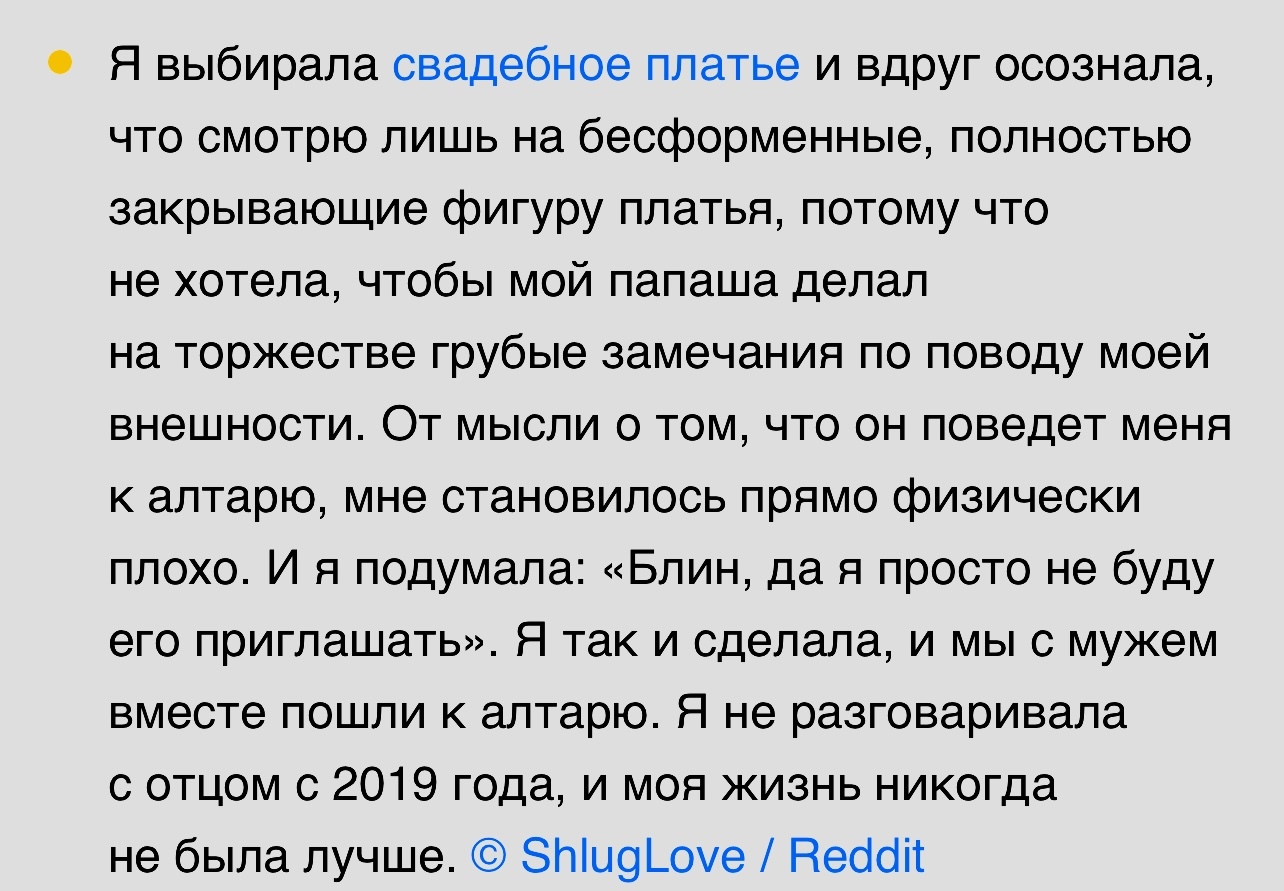 Я выбирала свадебное платье и вдруг осознала, что смотрю лишь на бесформенные, полностью закрывающие фигуру платья, потому что не хотела, чтобы мой папаша делал на торжестве грубые замечания по поводу моей внешности. От мысли о том, что он поведет меня к алтарю, мне становилось прямо физически плохо. И я подумала: «Блин, да я просто не буду его приглашать». Я так и сделала, и мы с мужем вместе пошли к алтарю. Я не разговаривала с отцом с 2019 года, и моя жизнь никогда не была лучше. © ShlugLove / Reddit